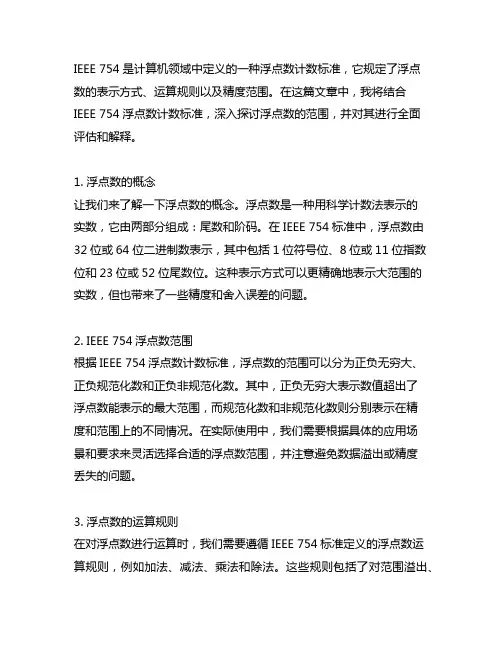 IEEE 754 是计算机领域中定义的一种浮点数计数标准，它规定了浮点数的表示方式、运算规则以及精度范围。在这篇文章中，我将结合 IEEE 754 浮点数计数标准，深入探讨浮点数的范围，并对其进行全面评估和解释。

1. 浮点数的概念
让我们来了解一下浮点数的概念。浮点数是一种用科学计数法表示的实数，它由两部分组成：尾数和阶码。在 IEEE 754 标准中，浮点数由 32 位或 64 位二进制数表示，其中包括 1 位符号位、8 位或 11 位指数位和 23 位或 52 位尾数位。这种表示方式可以更精确地表示大范围的实数，但也带来了一些精度和舍入误差的问题。

2. IEEE 754 浮点数范围
根据 IEEE 754 浮点数计数标准，浮点数的范围可以分为正负无穷大、正负规范化数和正负非规范化数。其中，正负无穷大表示数值超出了浮点数能表示的最大范围，而规范化数和非规范化数则分别表示在精度和范围上的不同情况。在实际使用中，我们需要根据具体的应用场景和要求来灵活选择合适的浮点数范围，并注意避免数据溢出或精度丢失的问题。

3. 浮点数的运算规则
在对浮点数进行运算时，我们需要遵循 IEEE 754 标准定义的浮点数运算规则，例如加法、减法、乘法和除法。这些规则包括了对范围溢出、